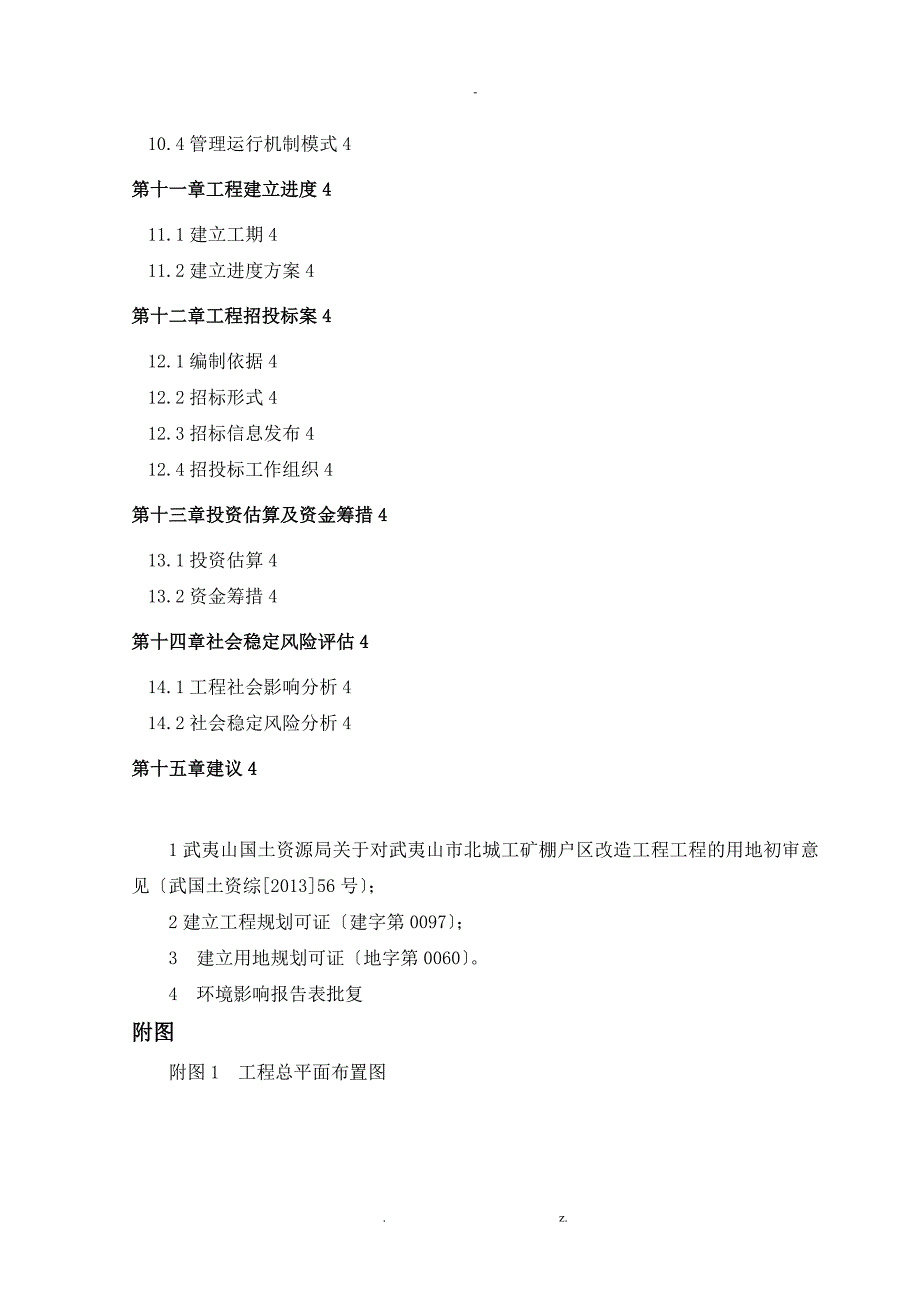 -

10.4 管理运行机制模式 4

第十一章工程建立进度 4

11.1 建立工期 4

11.2 建立进度方案 4

第十二章工程招投标案 4

12.1 编制依据 4

12.2 招标形式 4

12.3 招标信息发布 4

12.4 招投标工作组织 4

第十三章投资估算及资金筹措 4

13.1 投资估算 4

13.2 资金筹措 4

第十四章社会稳定风险评估 4

14.1 工程社会影响分析 4

14.2 社会稳定风险分析 4

第十五章建议 4

1 武夷山国土资源局关于对武夷山市北城工矿棚户区改造工程工程的用地初审意见〔武国土资综[2013]56 号〕;

2 建立工程规划可证〔建字第 0097〕;

3 建立用地规划可证〔地字第 0060〕。

4 环境影响报告表批复

附图

附图 1 工程总平面布置图

. z.